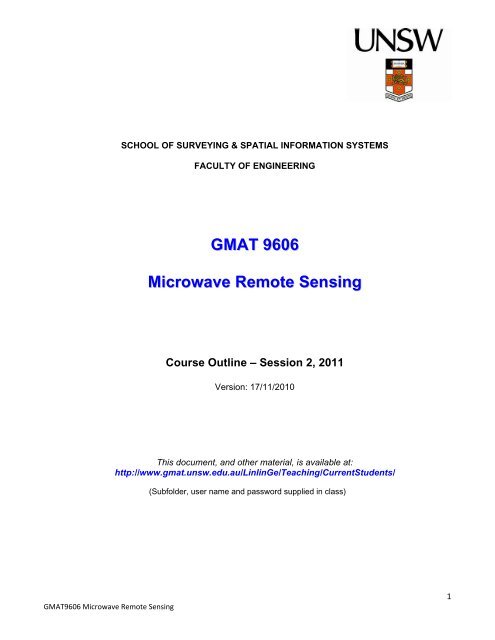 UNSW

SCHOOL OF SURVEYING & SPATIAL INFORMATION SYSTEMS

FACULTY OF ENGINEERING

GMAT 9606

Microwave Remote Sensing

Course Outline – Session 2, 2011

Version: 17/11/2010

This document, and other material, is available at:
http://www.gmat.unsw.edu.au/LinlinGe/Teaching/CurrentStudents/

(Subfolder, user name and password supplied in class)

1

GMAT9606 Microwave Remote Sensing